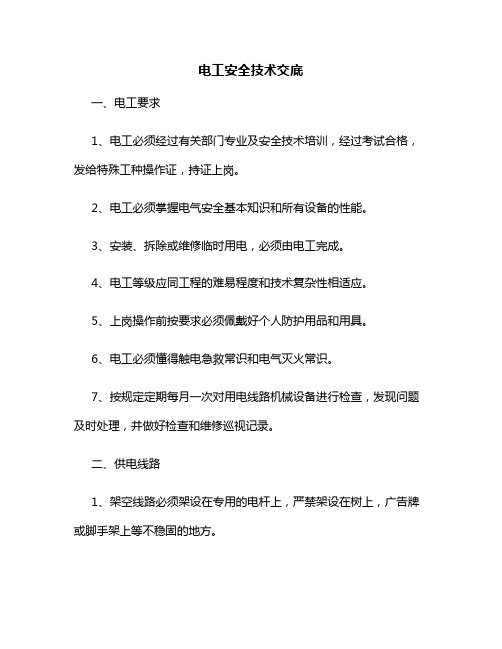 电工安全技术交底

一、电工要求

1、电工必须经过有关部门专业及安全技术培训，经过考试合格，发给特殊工种操作证，持证上岗。

2、电工必须掌握电气安全基本知识和所有设备的性能。

3、安装、拆除或维修临时用电，必须由电工完成。

4、电工等级应同工程的难易程度和技术复杂性相适应。

5、上岗操作前按要求必须佩戴好个人防护用品和用具。

6、电工必须懂得触电急救常识和电气灭火常识。

7、按规定定期每月一次对用电线路机械设备进行检查，发现问题及时处理，并做好检查和维修巡视记录。

二、供电线路

1、架空线路必须架设在专用的电杆上，严禁架设在树上，广告牌或脚手架上等不稳固的地方。